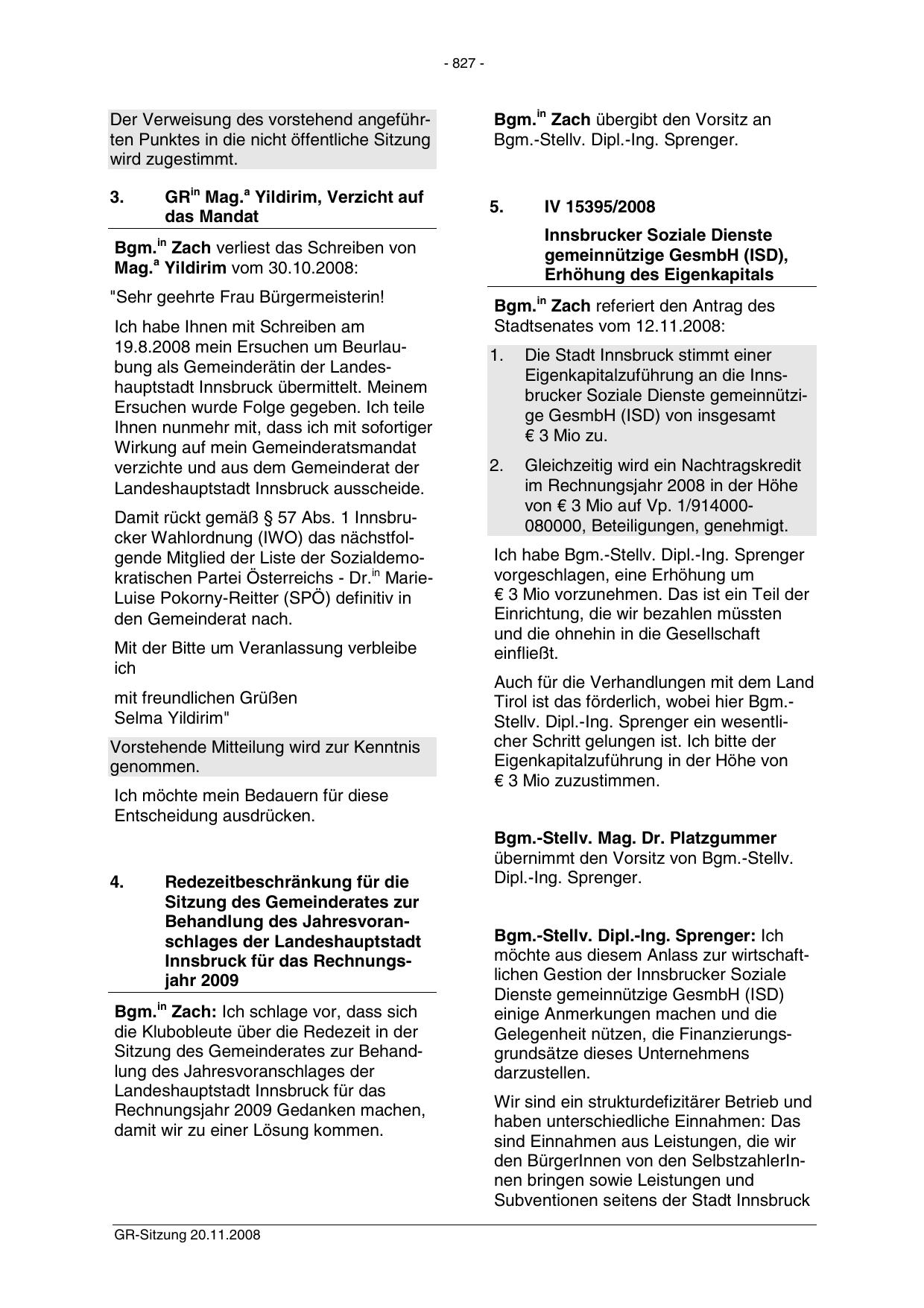 - 827 -

Der Verweisung des vorstehend angeführten Punktes in die nicht öffentliche Sitzung wird zugestimmt.

3. GR$^{in}$ Mag.$^{a}$ Yildirim, Verzicht auf das Mandat

Bgm.$^{in}$ Zach verliest das Schreiben von Mag.$^{a}$ Yildirim vom 30.10.2008:

"Sehr geehrte Frau Bürgermeisterin!

Ich habe Ihnen mit Schreiben am 19.8.2008 mein Ersuchen um Beurlaubung als Gemeinderätin der Landeshauptstadt Innsbruck übermittelt. Meinem Ersuchen wurde Folge gegeben. Ich teile Ihnen nunmehr mit, dass ich mit sofortiger Wirkung auf mein Gemeinderatsmandat verzichte und aus dem Gemeinderat der Landeshauptstadt Innsbruck ausscheide.

Damit rückt gemäß § 57 Abs. 1 Innsbrucker Wahlordnung (IWO) das nächstfolgende Mitglied der Liste der Sozialdemokratischen Partei Österreichs - Dr.$^{in}$ Marie-Luise Pokorny-Reitter (SPÖ) definitiv in den Gemeinderat nach.

Mit der Bitte um Veranlassung verbleibe ich

mit freundlichen Grüßen
Selma Yildirim"

Vorstehende Mitteilung wird zur Kenntnis genommen.

Ich möchte mein Bedauern für diese Entscheidung ausdrücken.

4. Redezeitbeschränkung für die Sitzung des Gemeinderates zur Behandlung des Jahresvoranschlages der Landeshauptstadt Innsbruck für das Rechnungsjahr 2009

Bgm.$^{in}$ Zach: Ich schlage vor, dass sich die Klubobleute über die Redezeit in der Sitzung des Gemeinderates zur Behandlung des Jahresvoranschlages der Landeshauptstadt Innsbruck für das Rechnungsjahr 2009 Gedanken machen, damit wir zu einer Lösung kommen.

Bgm.$^{in}$ Zach übergibt den Vorsitz an Bgm.-Stellv. Dipl.-Ing. Sprenger.

5. IV 15395/2008

Innsbrucker Soziale Dienste gemeinnützige GesmbH (ISD), Erhöhung des Eigenkapitals

Bgm.$^{in}$ Zach referiert den Antrag des Stadtsenates vom 12.11.2008:

1. Die Stadt Innsbruck stimmt einer Eigenkapitalzuführung an die Innsbrucker Soziale Dienste gemeinnützige GesmbH (ISD) von insgesamt € 3 Mio zu.

2. Gleichzeitig wird ein Nachtragskredit im Rechnungsjahr 2008 in der Höhe von € 3 Mio auf Vp. 1/914000-080000, Beteiligungen, genehmigt.

Ich habe Bgm.-Stellv. Dipl.-Ing. Sprenger vorgeschlagen, eine Erhöhung um € 3 Mio vorzunehmen. Das ist ein Teil der Einrichtung, die wir bezahlen müssten und die ohnehin in die Gesellschaft einfließt.

Auch für die Verhandlungen mit dem Land Tirol ist das förderlich, wobei hier Bgm.-Stellv. Dipl.-Ing. Sprenger ein wesentlicher Schritt gelungen ist. Ich bitte der Eigenkapitalzuführung in der Höhe von € 3 Mio zuzustimmen.

Bgm.-Stellv. Mag. Dr. Platzgummer übernimmt den Vorsitz von Bgm.-Stellv. Dipl.-Ing. Sprenger.

Bgm.-Stellv. Dipl.-Ing. Sprenger: Ich möchte aus diesem Anlass zur wirtschaftlichen Gestion der Innsbrucker Soziale Dienste gemeinnützige GesmbH (ISD) einige Anmerkungen machen und die Gelegenheit nützen, die Finanzierungsgrundsätze dieses Unternehmens darzustellen.

Wir sind ein strukturdefizitärer Betrieb und haben unterschiedliche Einnahmen: Das sind Einnahmen aus Leistungen, die wir den BürgerInnen von den SelbstzahlerInnen bringen sowie Leistungen und Subventionen seitens der Stadt Innsbruck

GR-Sitzung 20.11.2008